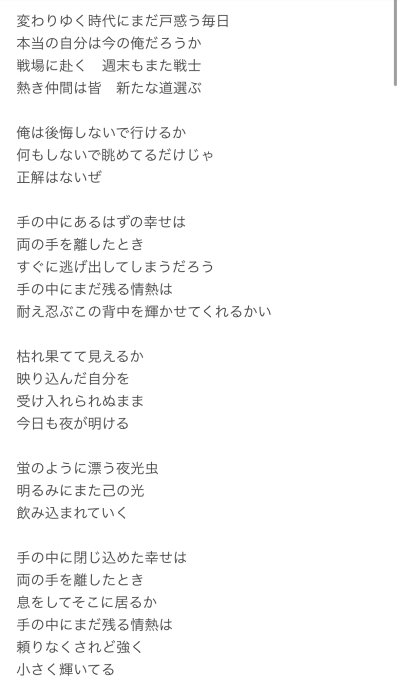 変わりゆく時代にまだ戸惑う毎日
本当の自分は今の俺だろうか
戦場に赴く　週末もまた戦士
熱き仲間は皆　新たな道選ぶ

俺は後悔しないで行けるか
何もしないで眺めてるだけじゃ
正解はないぜ

手の中にあるはずの幸せは
両の手を離したとき
すぐに逃げ出してしまうだろう
手の中にまだ残る情熱は
耐え忍ぶこの背中を輝かせてくれるかい

枯れ果てて見えるか
映り込んだ自分を
受け入れられぬまま
今日も夜が明ける

蛍のように漂う夜光虫
明るみにまた己の光
飲み込まれていく

手の中に閉じ込めた幸せは
両の手を離したとき
息をしてそこに居るか
手の中にまだ残る情熱は
頼りなくされど強く
小さく輝いてる